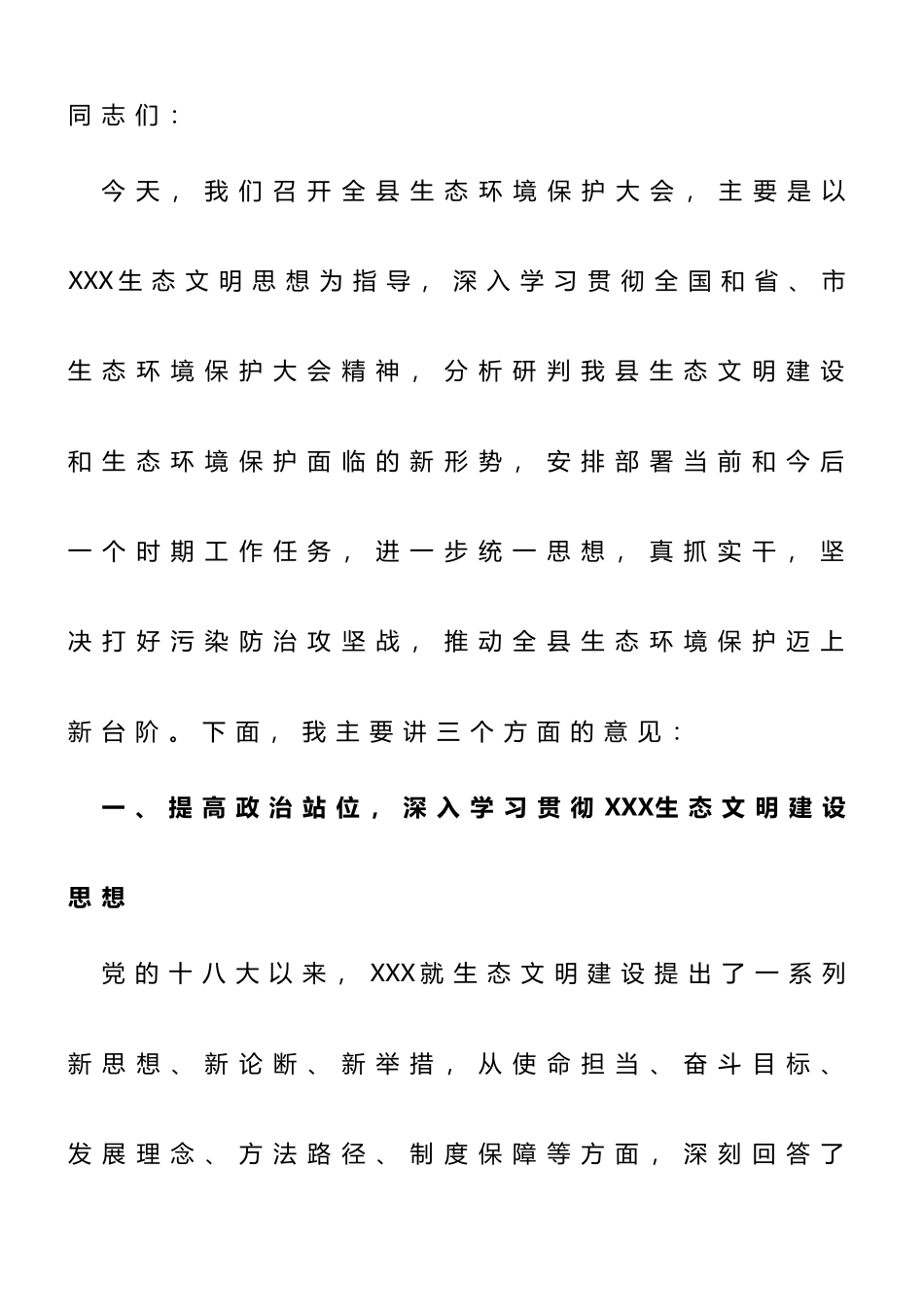 同志们：

今天，我们召开全县生态环境保护大会，主要是以XXX生态文明思想为指导，深入学习贯彻全国和省、市生态环境保护大会精神，分析研判我县生态文明建设和生态环境保护面临的新形势，安排部署当前和今后一个时期工作任务，进一步统一思想，真抓实干，坚决打好污染防治攻坚战，推动全县生态环境保护迈上新台阶。下面，我主要讲三个方面的意见：

一、提高政治站位，深入学习贯彻XXX生态文明建设思想

党的十八大以来，XXX就生态文明建设提出了一系列新思想、新论断、新举措，从使命担当、奋斗目标、发展理念、方法路径、制度保障等方面，深刻回答了